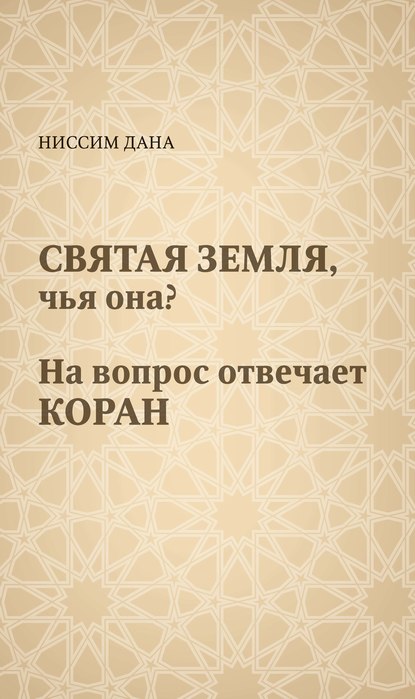 НИССИМ ДАНА

СВЯТАЯ ЗЕМЛЯ,
чья она?

На вопрос отвечает
КОРАН